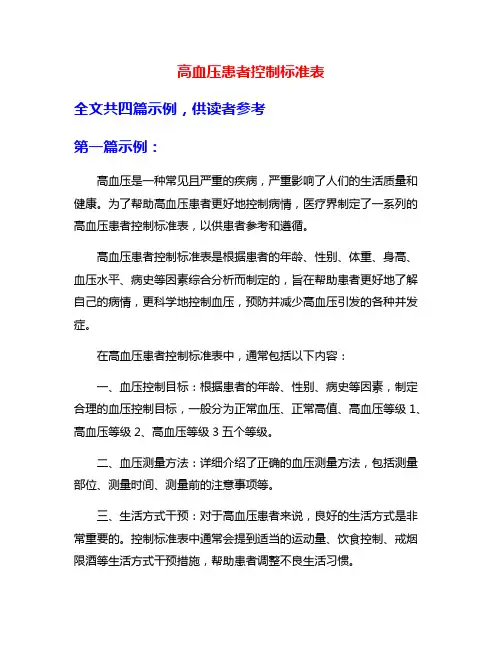 高血压患者控制标准表

全文共四篇示例，供读者参考

第一篇示例：

高血压是一种常见且严重的疾病，严重影响了人们的生活质量和健康。为了帮助高血压患者更好地控制病情，医疗界制定了一系列的高血压患者控制标准表，以供患者参考和遵循。

高血压患者控制标准表是根据患者的年龄、性别、体重、身高、血压水平、病史等因素综合分析而制定的，旨在帮助患者更好地了解自己的病情，更科学地控制血压，预防并减少高血压引发的各种并发症。

在高血压患者控制标准表中，通常包括以下内容：

一、血压控制目标：根据患者的年龄、性别、病史等因素，制定合理的血压控制目标，一般分为正常血压、正常高值、高血压等级 1、高血压等级 2、高血压等级 3 五个等级。

二、血压测量方法：详细介绍了正确的血压测量方法，包括测量部位、测量时间、测量前的注意事项等。

三、生活方式干预：对于高血压患者来说，良好的生活方式是非常重要的。控制标准表中通常会提到适当的运动量、饮食控制、戒烟限酒等生活方式干预措施，帮助患者调整不良生活习惯。